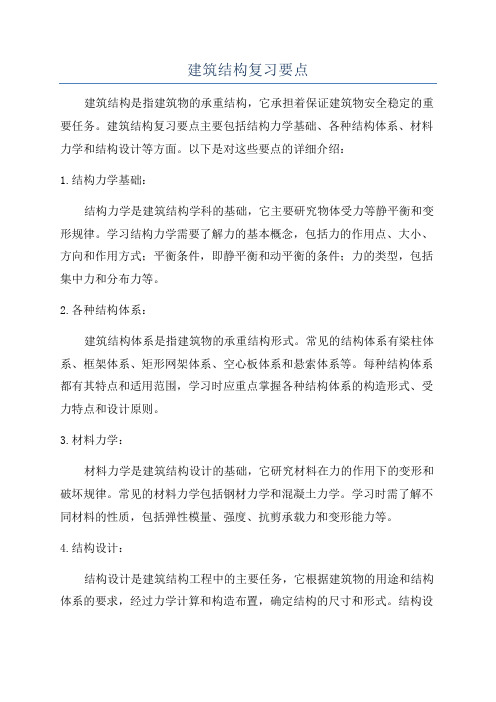 建筑结构复习要点

建筑结构是指建筑物的承重结构，它承担着保证建筑物安全稳定的重要任务。建筑结构复习要点主要包括结构力学基础、各种结构体系、材料力学和结构设计等方面。以下是对这些要点的详细介绍：

1.结构力学基础：

结构力学是建筑结构学科的基础，它主要研究物体受力等静平衡和变形规律。学习结构力学需要了解力的基本概念，包括力的作用点、大小、方向和作用方式；平衡条件，即静平衡和动平衡的条件；力的类型，包括集中力和分布力等。

2.各种结构体系：

建筑结构体系是指建筑物的承重结构形式。常见的结构体系有梁柱体系、框架体系、矩形网架体系、空心板体系和悬索体系等。每种结构体系都有其特点和适用范围，学习时应重点掌握各种结构体系的构造形式、受力特点和设计原则。

3.材料力学：

材料力学是建筑结构设计的基础，它研究材料在力的作用下的变形和破坏规律。常见的材料力学包括钢材力学和混凝土力学。学习时需了解不同材料的性质，包括弹性模量、强度、抗剪承载力和变形能力等。

4.结构设计：

结构设计是建筑结构工程中的主要任务，它根据建筑物的用途和结构体系的要求，经过力学计算和构造布置，确定结构的尺寸和形式。结构设